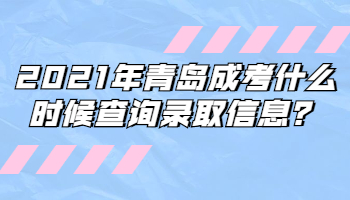 2021年青岛成考什么时候查询录取信息？